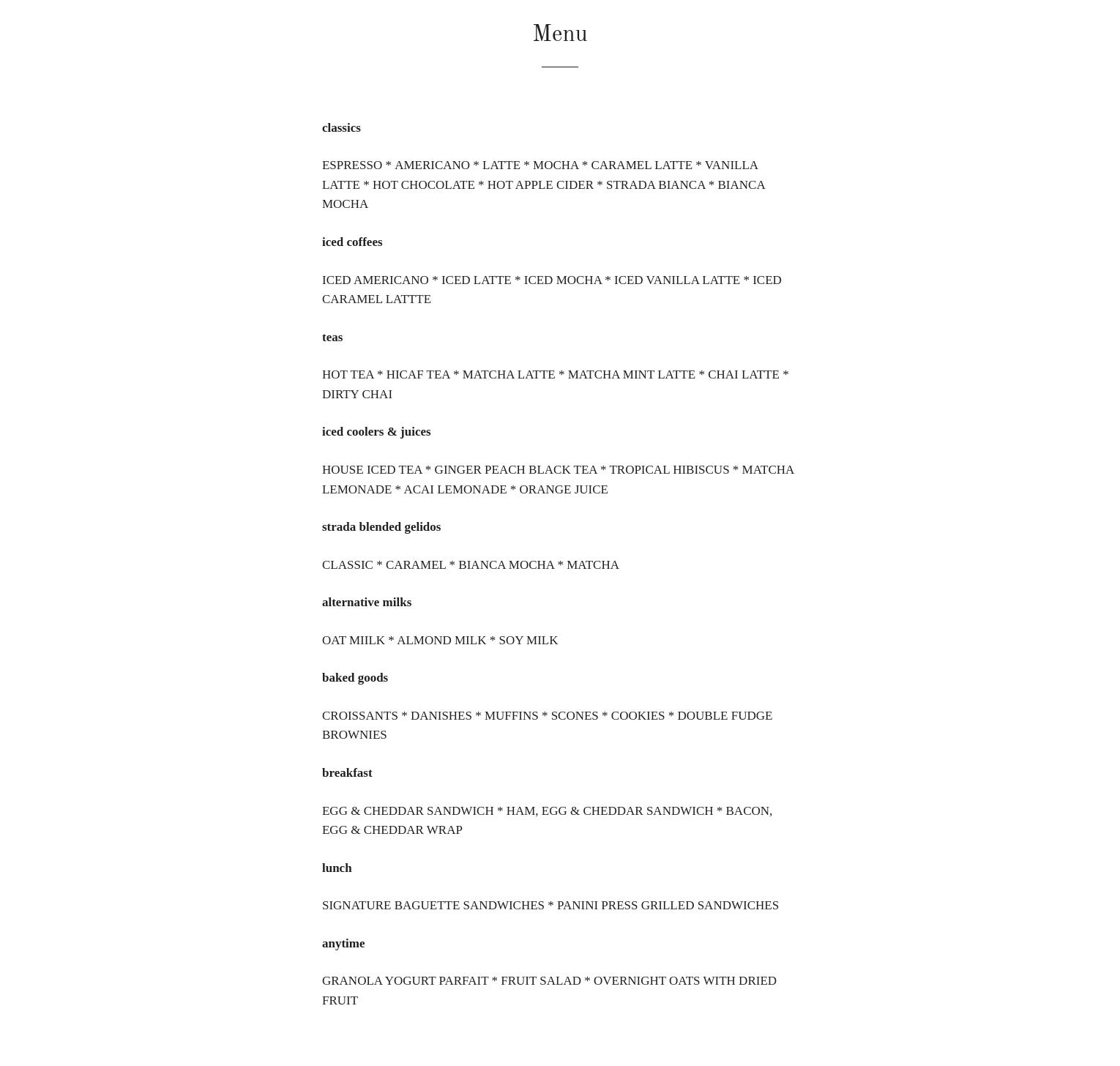 Menu

classics

ESPRESSO * AMERICANO * LATTE * MOCHA * CARAMEL LATTE * VANILLA LATTE * HOT CHOCOLATE * HOT APPLE CIDER * STRADA BIANCA * BIANCA MOCHA

iced coffees

ICED AMERICANO * ICED LATTE * ICED MOCHA * ICED VANILLA LATTE * ICED CARAMEL LATTTE

teas

HOT TEA * HICAF TEA * MATCHA LATTE * MATCHA MINT LATTE * CHAI LATTE * DIRTY CHAI

iced coolers & juices

HOUSE ICED TEA * GINGER PEACH BLACK TEA * TROPICAL HIBISCUS * MATCHA LEMONADE * ACAI LEMONADE * ORANGE JUICE

strada blended gelidos

CLASSIC * CARAMEL * BIANCA MOCHA * MATCHA

alternative milks

OAT MIILK * ALMOND MILK * SOY MILK

baked goods

CROISSANTS * DANISHES * MUFFINS * SCONES * COOKIES * DOUBLE FUDGE BROWNIES

breakfast

EGG & CHEDDAR SANDWICH * HAM, EGG & CHEDDAR SANDWICH * BACON, EGG & CHEDDAR WRAP

lunch

SIGNATURE BAGUETTE SANDWICHES * PANINI PRESS GRILLED SANDWICHES

anytime

GRANOLA YOGURT PARFAIT * FRUIT SALAD * OVERNIGHT OATS WITH DRIED FRUIT